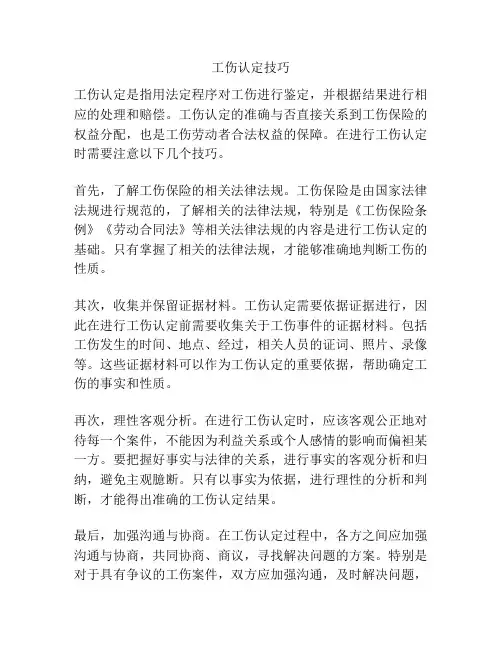 工伤认定技巧

工伤认定是指用法定程序对工伤进行鉴定，并根据结果进行相应的处理和赔偿。工伤认定的准确与否直接关系到工伤保险的权益分配，也是工伤劳动者合法权益的保障。在进行工伤认定时需要注意以下几个技巧。

首先，了解工伤保险的相关法律法规。工伤保险是由国家法律法规进行规范的，了解相关的法律法规，特别是《工伤保险条例》《劳动合同法》等相关法律法规的内容是进行工伤认定的基础。只有掌握了相关的法律法规，才能够准确地判断工伤的性质。

其次，收集并保留证据材料。工伤认定需要依据证据进行，因此在进行工伤认定前需要收集关于工伤事件的证据材料。包括工伤发生的时间、地点、经过，相关人员的证词、照片、录像等。这些证据材料可以作为工伤认定的重要依据，帮助确定工伤的事实和性质。

再次，理性客观分析。在进行工伤认定时，应该客观公正地对待每一个案件，不能因为利益关系或个人感情的影响而偏袒某一方。要把握好事实与法律的关系，进行事实的客观分析和归纳，避免主观臆断。只有以事实为依据，进行理性的分析和判断，才能得出准确的工伤认定结果。

最后，加强沟通与协商。在工伤认定过程中，各方之间应加强沟通与协商，共同协商、商议，寻找解决问题的方案。特别是对于具有争议的工伤案件，双方应加强沟通，及时解决问题，